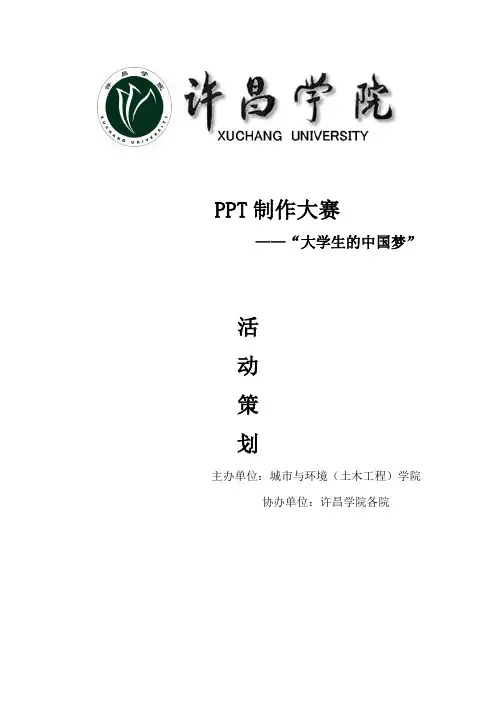 许昌学院
XUCHANG UNIVERSITY

PPT制作大赛
——“大学生的中国梦”

活
动
策
划

主办单位：城市与环境（土木工程）学院
协办单位：许昌学院各院